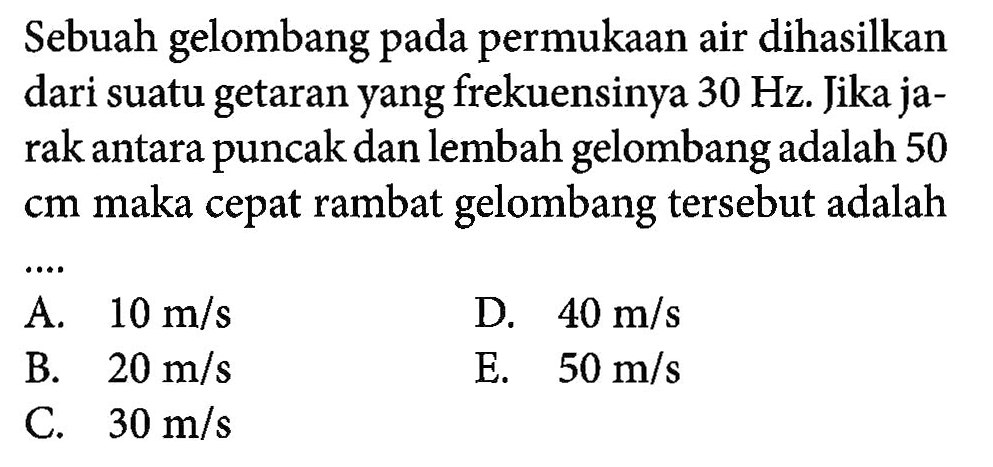 Sebuah gelombang pada permukaan air dihasilkan dari suatu getaran yang frekuensinya 30 Hz. Jika jarak antara puncak dan lembah gelombang adalah 50 cm maka cepat rambat gelombang tersebut adalah ....

A. 10 m/s
B. 20 m/s
C. 30 m/s
D. 40 m/s
E. 50 m/s